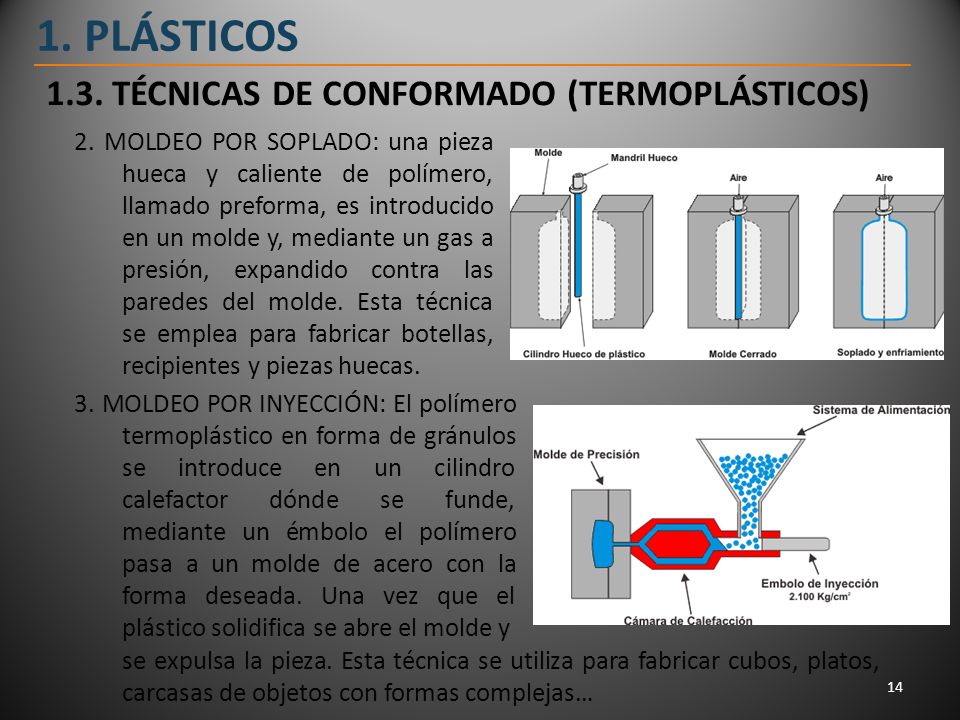 1. PLÁSTICOS

1.3. TÉCNICAS DE CONFORMADO (TERMOPLÁSTICOS)

2. MOLDEO POR SOPLADO: una pieza hueca y caliente de polímero, llamado preforma, es introducido en un molde y, mediante un gas a presión, expandido contra las paredes del molde. Esta técnica se emplea para fabricar botellas, recipientes y piezas huecas.

Molde
Mandril Hueco
Aire
Aire
Cilindro Hueco de plástico
Molde Cerrado
Soplado y enfriamiento

3. MOLDEO POR INYECCIÓN: El polímero termoplástico en forma de gránulos se introduce en un cilindro calefactor dónde se funde, mediante un émbolo el polímero pasa a un molde de acero con la forma deseada. Una vez que el plástico solidifica se abre el molde y se expulsa la pieza. Esta técnica se utiliza para fabricar cubos, platos, carcasas de objetos con formas complejas…

Sistema de Alimentación
Molde de Precisión
Embolo de Inyección
2.100 Kg/cm$^2$
Cámara de Calefacción

14